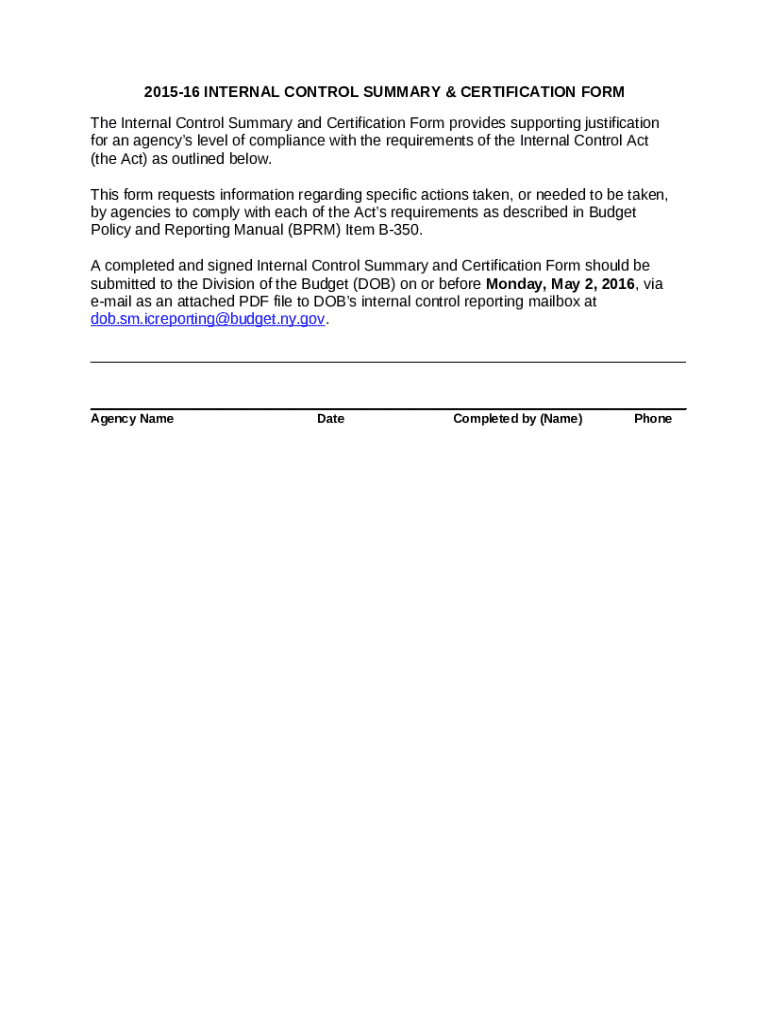 2015-16 INTERNAL CONTROL SUMMARY & CERTIFICATION FORM

The Internal Control Summary and Certification Form provides supporting justification for an agency's level of compliance with the requirements of the Internal Control Act (the Act) as outlined below.

This form requests information regarding specific actions taken, or needed to be taken, by agencies to comply with each of the Act's requirements as described in Budget Policy and Reporting Manual (BPRM) Item B-350.

A completed and signed Internal Control Summary and Certification Form should be submitted to the Division of the Budget (DOB) on or before Monday, May 2, 2016, via e-mail as an attached PDF file to DOB's internal control reporting mailbox at dob.sm.icreporting@budget.ny.gov.

Agency Name Date Completed by (Name) Phone